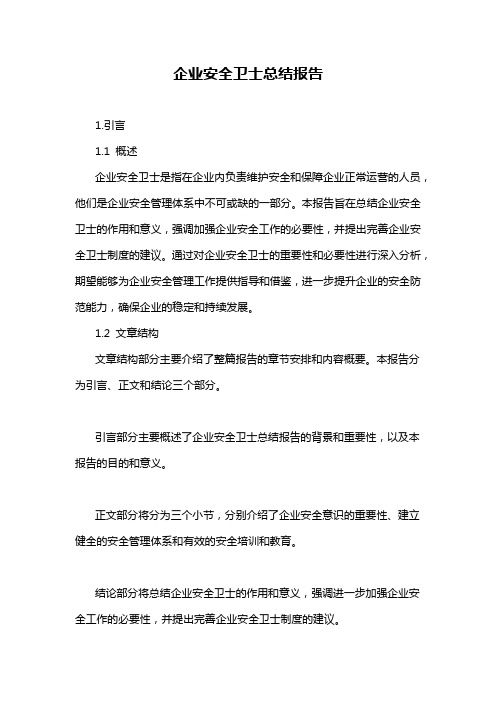 企业安全卫士总结报告

1.引言

1.1 概述

企业安全卫士是指在企业内负责维护安全和保障企业正常运营的人员，他们是企业安全管理体系中不可或缺的一部分。本报告旨在总结企业安全卫士的作用和意义，强调加强企业安全工作的必要性，并提出完善企业安全卫士制度的建议。通过对企业安全卫士的重要性和必要性进行深入分析，期望能够为企业安全管理工作提供指导和借鉴，进一步提升企业的安全防范能力，确保企业的稳定和持续发展。

1.2 文章结构

文章结构部分主要介绍了整篇报告的章节安排和内容概要。本报告分为引言、正文和结论三个部分。

引言部分主要概述了企业安全卫士总结报告的背景和重要性，以及本报告的目的和意义。

正文部分将分为三个小节，分别介绍了企业安全意识的重要性、建立健全的安全管理体系和有效的安全培训和教育。

结论部分将总结企业安全卫士的作用和意义，强调进一步加强企业安全工作的必要性，并提出完善企业安全卫士制度的建议。